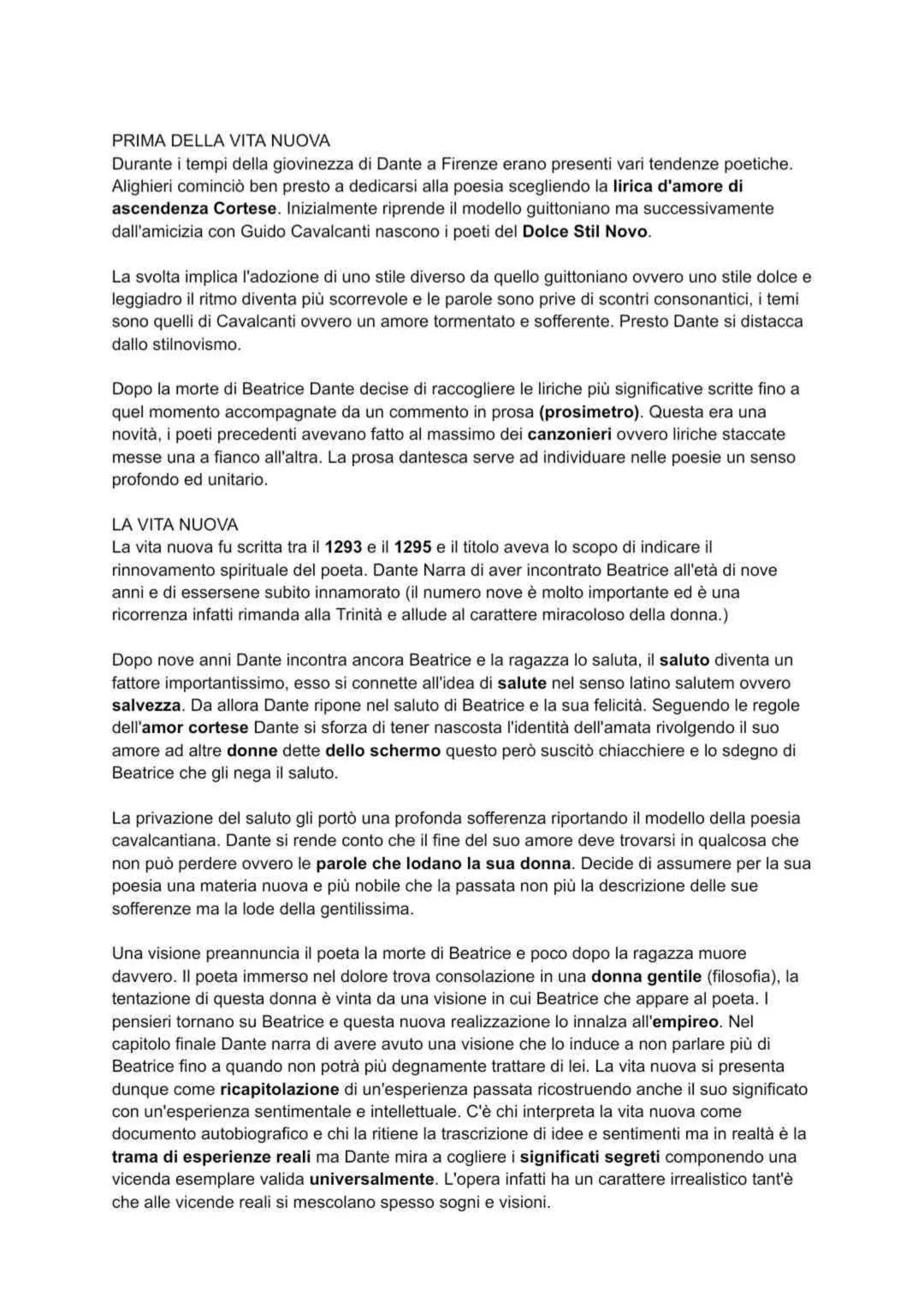 PRIMA DELLA VITA NUOVA
Durante i tempi della giovinezza di Dante a Firenze erano presenti vari tendenze poetiche. Alighieri cominciò ben presto a dedicarsi alla poesia scegliendo la lirica d'amore di ascendenza Cortese. Inizialmente riprende il modello guittoniano ma successivamente dall'amicizia con Guido Cavalcanti nascono i poeti del Dolce Stil Novo.

La svolta implica l'adozione di uno stile diverso da quello guittoniano ovvero uno stile dolce e leggiadro il ritmo diventa più scorrevole e le parole sono prive di scontri consonantici, i temi sono quelli di Cavalcanti ovvero un amore tormentato e sofferente. Presto Dante si distacca dallo stilnovismo.

Dopo la morte di Beatrice Dante decise di raccogliere le liriche più significative scritte fino a quel momento accompagnate da un commento in prosa (prosimetro). Questa era una novità, i poeti precedenti avevano fatto al massimo dei canzonieri ovvero liriche staccate messe una a fianco all'altra. La prosa dantesca serve ad individuare nelle poesie un senso profondo ed unitario.

LA VITA NUOVA
La vita nuova fu scritta tra il 1293 e il 1295 e il titolo aveva lo scopo di indicare il rinnovamento spirituale del poeta. Dante Narra di aver incontrato Beatrice all'età di nove anni e di essersene subito innamorato (il numero nove è molto importante ed è una ricorrenza infatti rimanda alla Trinità e allude al carattere miracoloso della donna.)

Dopo nove anni Dante incontra ancora Beatrice e la ragazza lo saluta, il saluto diventa un fattore importantissimo, esso si connette all'idea di salute nel senso latino salutem ovvero salvezza. Da allora Dante ripone nel saluto di Beatrice e la sua felicità. Seguendo le regole dell'amor cortese Dante si sforza di tener nascosta l'identità dell'amata rivolgendo il suo amore ad altre donne dette dello schermo questo però suscitò chiacchiere e lo sdegno di Beatrice che gli nega il saluto.

La privazione del saluto gli portò una profonda sofferenza riportando il modello della poesia cavalcantiana. Dante si rende conto che il fine del suo amore deve trovarsi in qualcosa che non può perdere ovvero le parole che lodano la sua donna. Decide di assumere per la sua poesia una materia nuova e più nobile che la passata non più la descrizione delle sue sofferenze ma la lode della gentilissima.

Una visione preannuncia il poeta la morte di Beatrice e poco dopo la ragazza muore davvero. Il poeta immerso nel dolore trova consolazione in una donna gentile (filosofia), la tentazione di questa donna è vinta da una visione in cui Beatrice che appare al poeta. I pensieri tornano su Beatrice e questa nuova realizzazione lo innalza all'empireo. Nel capitolo finale Dante narra di avere avuto una visione che lo induce a non parlare più di Beatrice fino a quando non potrà più degnamente trattare di lei. La vita nuova si presenta dunque come ricapitolazione di un'esperienza passata ricostruendo anche il suo significato con un'esperienza sentimentale e intellettuale. C'è chi interpreta la vita nuova come documento autobiografico e chi la ritiene la trascrizione di idee e sentimenti ma in realtà è la trama di esperienze reali ma Dante mira a cogliere i significati segreti componendo una vicenda esemplare valida universalmente. L'opera infatti ha un carattere irrealistico tant'è che alle vicende reali si mescolano spesso sogni e visioni.